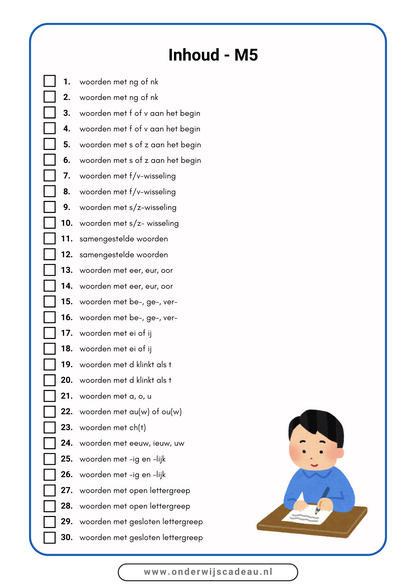 Inhoud - M5

☐ 1. woorden met ng of nk
☐ 2. woorden met ng of nk
☐ 3. woorden met f of v aan het begin
☐ 4. woorden met f of v aan het begin
☐ 5. woorden met s of z aan het begin
☐ 6. woorden met s of z aan het begin
☐ 7. woorden met f/v-wisseling
☐ 8. woorden met f/v-wisseling
☐ 9. woorden met s/z-wisseling
☐ 10. woorden met s/z- wisseling
☐ 11. samengestelde woorden
☐ 12. samengestelde woorden
☐ 13. woorden met eer, eur, oor
☐ 14. woorden met eer, eur, oor
☐ 15. woorden met be-, ge-, ver-
☐ 16. woorden met be-, ge-, ver-
☐ 17. woorden met ei of ij
☐ 18. woorden met ei of ij
☐ 19. woorden met d klinkt als t
☐ 20. woorden met d klinkt als t
☐ 21. woorden met a, o, u
☐ 22. woorden met au(w) of ou(w)
☐ 23. woorden met ch(t)
☐ 24. woorden met eeuw, ieuw, uw
☐ 25. woorden met -ig en -lijk
☐ 26. woorden met -ig en -lijk
☐ 27. woorden met open lettergreep
☐ 28. woorden met open lettergreep
☐ 29. woorden met gesloten lettergreep
☐ 30. woorden met gesloten lettergreep

www.onderwijscadeau.nl